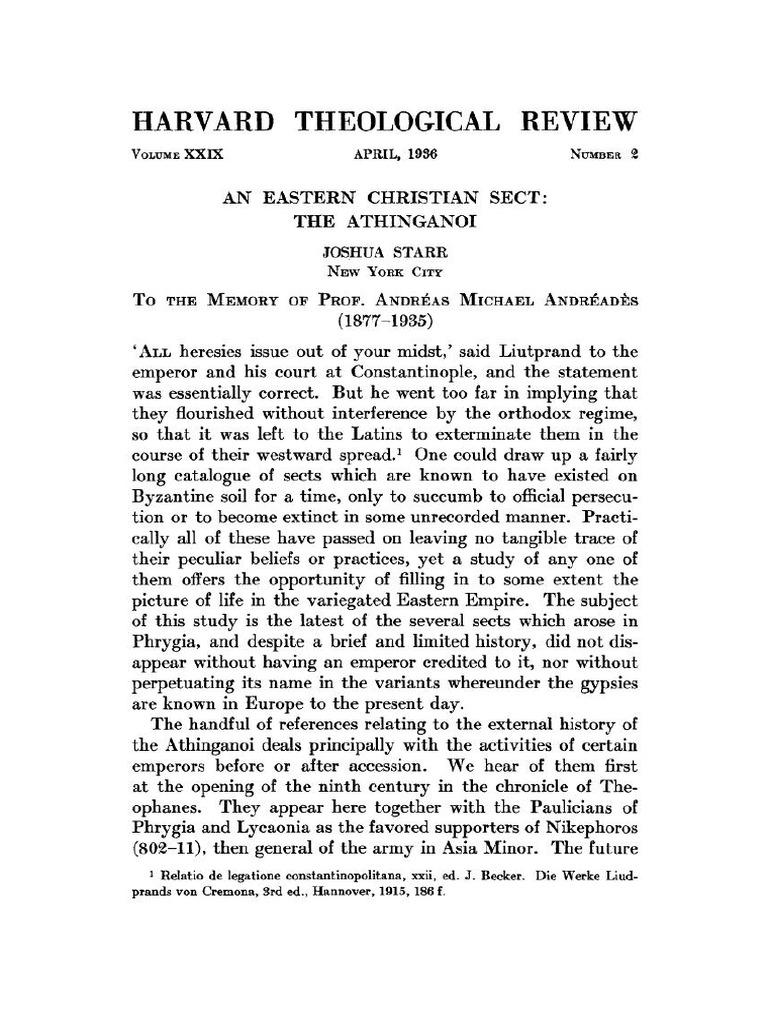 HARVARD THEOLOGICAL REVIEW

VOLUME XXIX APRIL, 1936 NUMBER 2

AN EASTERN CHRISTIAN SECT: THE ATHINGANOI

JOSHUA STARR
NEW YORK CITY

TO THE MEMORY OF PROF. ANDRÉAS MICHAEL ANDRÉADÈS (1877–1935)

'ALL heresies issue out of your midst,' said Liutprand to the emperor and his court at Constantinople, and the statement was essentially correct. But he went too far in implying that they flourished without interference by the orthodox regime, so that it was left to the Latins to exterminate them in the course of their westward spread.$^1$ One could draw up a fairly long catalogue of sects which are known to have existed on Byzantine soil for a time, only to succumb to official persecution or to become extinct in some unrecorded manner. Practically all of these have passed on leaving no tangible trace of their peculiar beliefs or practices, yet a study of any one of them offers the opportunity of filling in to some extent the picture of life in the variegated Eastern Empire. The subject of this study is the latest of the several sects which arose in Phrygia, and despite a brief and limited history, did not disappear without having an emperor credited to it, nor without perpetuating its name in the variants whereunder the gypsies are known in Europe to the present day.

The handful of references relating to the external history of the Athinganoi deals principally with the activities of certain emperors before or after accession. We hear of them first at the opening of the ninth century in the chronicle of Theophanes. They appear here together with the Paulicians of Phrygia and Lycaonia as the favored supporters of Nikephoros (802–11), then general of the army in Asia Minor. The future

$^1$ Relatio de legatione constantinopolitana, xxii, ed. J. Becker. Die Werke Liudprands von Cremona, 3rd ed., Hannover, 1915, 186 f.